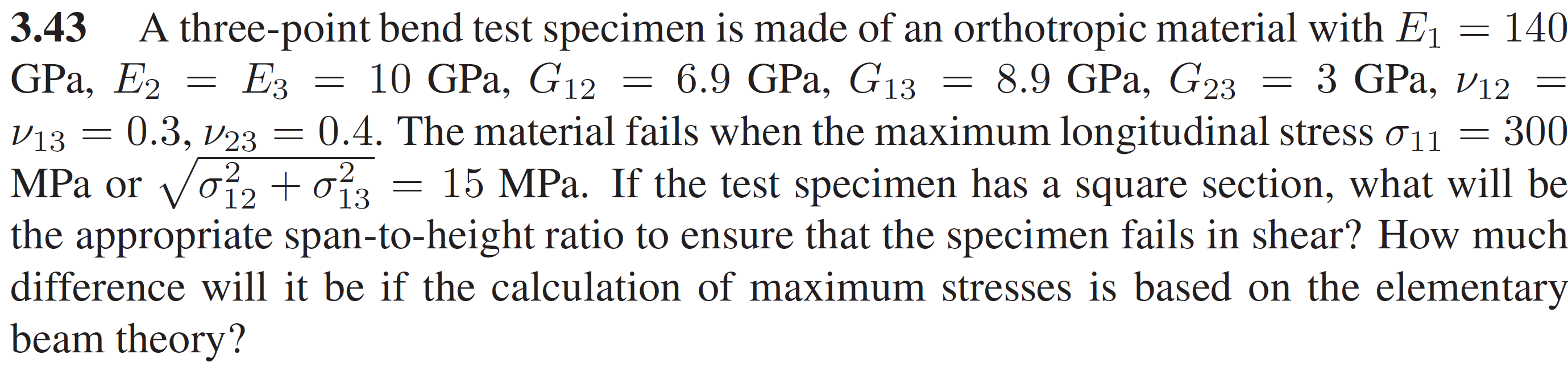 3.43 A three-point bend test specimen is made of an orthotropic material with $E_1 = 140$ GPa, $E_2 = E_3 = 10$ GPa, $G_{12} = 6.9$ GPa, $G_{13} = 8.9$ GPa, $G_{23} = 3$ GPa, $\nu_{12} = \nu_{13} = 0.3$, $\nu_{23} = 0.4$. The material fails when the maximum longitudinal stress $\sigma_{11} = 300$ MPa or $\sqrt{\sigma_{12}^2 + \sigma_{13}^2} = 15$ MPa. If the test specimen has a square section, what will be the appropriate span-to-height ratio to ensure that the specimen fails in shear? How much difference will it be if the calculation of maximum stresses is based on the elementary beam theory?